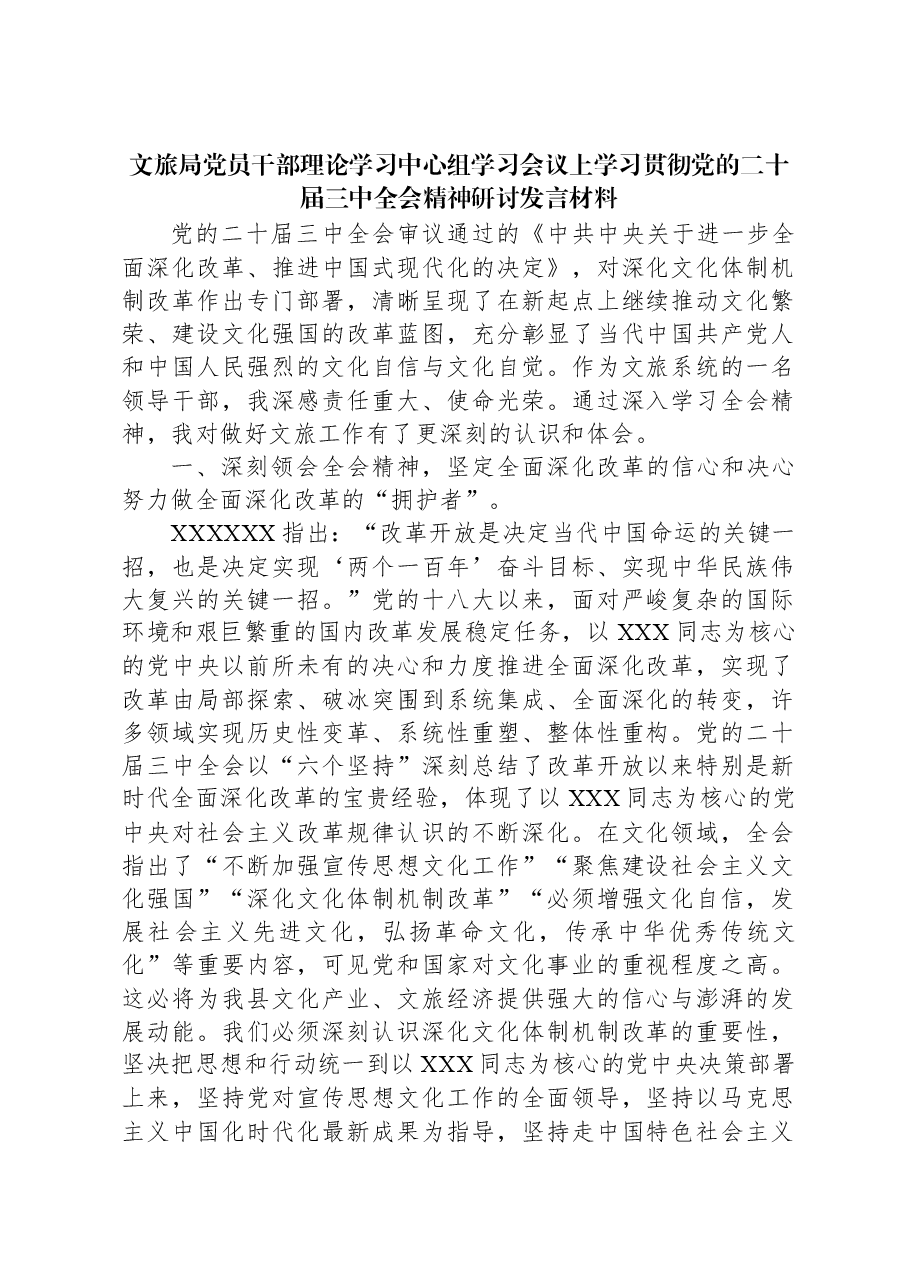 文旅局党员干部理论学习中心组学习会议上学习贯彻党的二十届三中全会精神研讨发言材料

党的二十届三中全会审议通过的《中共中央关于进一步全面深化改革、推进中国式现代化的决定》，对深化文化体制机制改革作出专门部署，清晰呈现了在新起点上继续推动文化繁荣、建设文化强国的改革蓝图，充分彰显了当代中国共产党人和中国人民强烈的文化自信与文化自觉。作为文旅系统的一名领导干部，我深感责任重大、使命光荣。通过深入学习全会精神，我对做好文旅工作有了更深刻的认识和体会。

一、深刻领会全会精神，坚定全面深化改革的信心和决心努力做全面深化改革的“拥护者”。

XXXXXX指出：“改革开放是决定当代中国命运的关键一招，也是决定实现‘两个一百年’奋斗目标、实现中华民族伟大复兴的关键一招。”党的十八大以来，面对严峻复杂的国际环境和艰巨繁重的国内改革发展稳定任务，以XXX同志为核心的党中央以前所未有的决心和力度推进全面深化改革，实现了改革由局部探索、破冰突围到系统集成、全面深化的转变，许多领域实现历史性变革、系统性重塑、整体性重构。党的二十届三中全会以“六个坚持”深刻总结了改革开放以来特别是新时代全面深化改革的宝贵经验，体现了以XXX同志为核心的党中央对社会主义改革规律认识的不断深化。在文化领域，全会指出了“不断加强宣传思想文化工作”“聚焦建设社会主义文化强国”“深化文化体制机制改革”“必须增强文化自信，发展社会主义先进文化，弘扬革命文化，传承中华优秀传统文化”等重要内容，可见党和国家对文化事业的重视程度之高。这必将为我县文化产业、文旅经济提供强大的信心与澎湃的发展动能。我们必须深刻认识深化文化体制机制改革的重要性，坚决把思想和行动统一到以XXX同志为核心的党中央决策部署上来，坚持党对宣传思想文化工作的全面领导，坚持以马克思主义中国化时代化最新成果为指导，坚持走中国特色社会主义